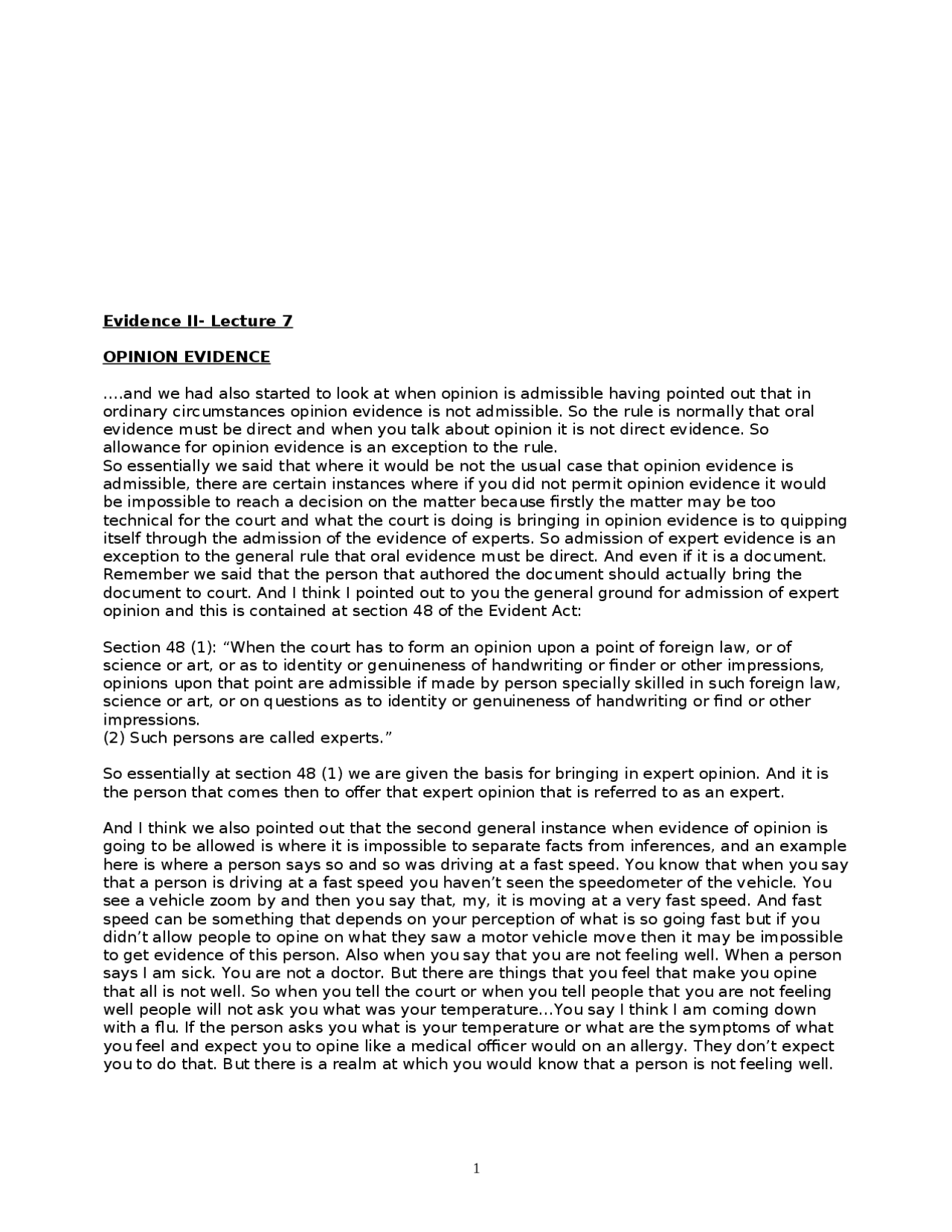 Evidence II- Lecture 7

OPINION EVIDENCE

….and we had also started to look at when opinion is admissible having pointed out that in ordinary circumstances opinion evidence is not admissible. So the rule is normally that oral evidence must be direct and when you talk about opinion it is not direct evidence. So allowance for opinion evidence is an exception to the rule.

So essentially we said that where it would be not the usual case that opinion evidence is admissible, there are certain instances where if you did not permit opinion evidence it would be impossible to reach a decision on the matter because firstly the matter may be too technical for the court and what the court is doing is bringing in opinion evidence is to quipping itself through the admission of the evidence of experts. So admission of expert evidence is an exception to the general rule that oral evidence must be direct. And even if it is a document. Remember we said that the person that authored the document should actually bring the document to court. And I think I pointed out to you the general ground for admission of expert opinion and this is contained at section 48 of the Evident Act:

Section 48 (1): "When the court has to form an opinion upon a point of foreign law, or of science or art, or as to identity or genuineness of handwriting or finder or other impressions, opinions upon that point are admissible if made by person specially skilled in such foreign law, science or art, or on questions as to identity or genuineness of handwriting or find or other impressions.
(2) Such persons are called experts."

So essentially at section 48 (1) we are given the basis for bringing in expert opinion. And it is the person that comes then to offer that expert opinion that is referred to as an expert.

And I think we also pointed out that the second general instance when evidence of opinion is going to be allowed is where it is impossible to separate facts from inferences, and an example here is where a person says so and so was driving at a fast speed. You know that when you say that a person is driving at a fast speed you haven't seen the speedometer of the vehicle. You see a vehicle zoom by and then you say that, my, it is moving at a very fast speed. And fast speed can be something that depends on your perception of what is so going fast but if you didn't allow people to opine on what they saw a motor vehicle move then it may be impossible to get evidence of this person. Also when you say that you are not feeling well. When a person says I am sick. You are not a doctor. But there are things that you feel that make you opine that all is not well. So when you tell the court or when you tell people that you are not feeling well people will not ask you what was your temperature…You say I think I am coming down with a flu. If the person asks you what is your temperature or what are the symptoms of what you feel and expect you to opine like a medical officer would on an allergy. They don't expect you to do that. But there is a realm at which you would know that a person is not feeling well.

1